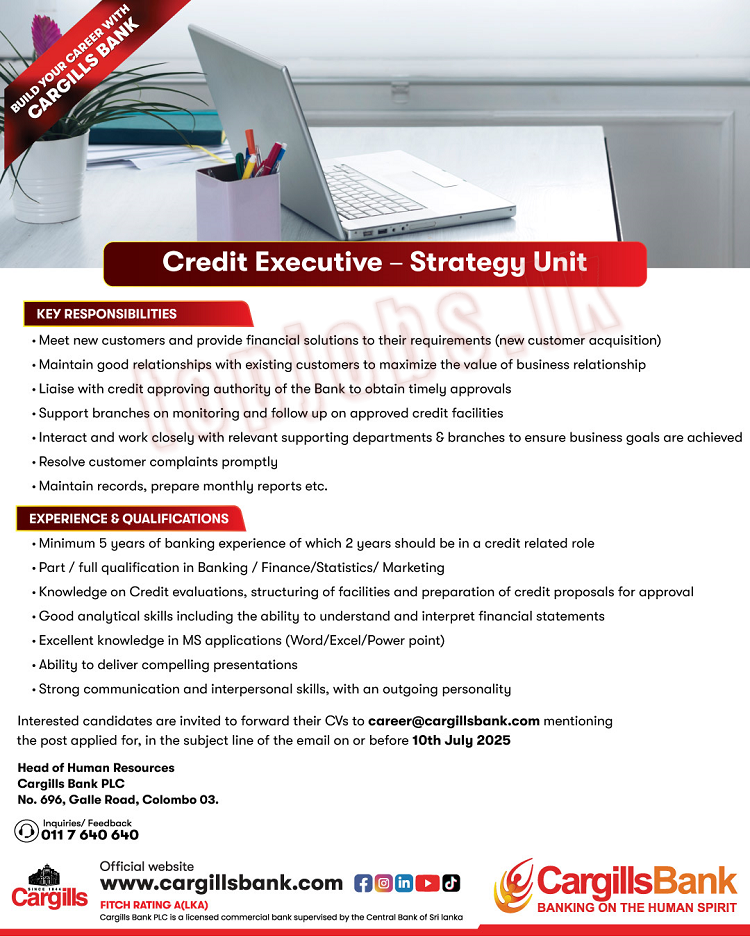 BUILD YOUR CAREER WITH
CARGILLS BANK

Credit Executive – Strategy Unit

topjobs.lk

KEY RESPONSIBILITIES

• Meet new customers and provide financial solutions to their requirements (new customer acquisition)
• Maintain good relationships with existing customers to maximize the value of business relationship
• Liaise with credit approving authority of the Bank to obtain timely approvals
• Support branches on monitoring and follow up on approved credit facilities
• Interact and work closely with relevant supporting departments & branches to ensure business goals are achieved
• Resolve customer complaints promptly
• Maintain records, prepare monthly reports etc.

EXPERIENCE & QUALIFICATIONS

• Minimum 5 years of banking experience of which 2 years should be in a credit related role
• Part / full qualification in Banking / Finance/Statistics/ Marketing
• Knowledge on Credit evaluations, structuring of facilities and preparation of credit proposals for approval
• Good analytical skills including the ability to understand and interpret financial statements
• Excellent knowledge in MS applications (Word/Excel/Power point)
• Ability to deliver compelling presentations
• Strong communication and interpersonal skills, with an outgoing personality

Interested candidates are invited to forward their CVs to career@cargillsbank.com mentioning the post applied for, in the subject line of the email on or before 10th July 2025

Head of Human Resources
Cargills Bank PLC
No. 696, Galle Road, Colombo 03.

Inquiries/ Feedback
011 7 640 640

SINCE 1844
Cargills

Official website
www.cargillsbank.com
FITCH RATING A(LKA)
Cargills Bank PLC is a licensed commercial bank supervised by the Central Bank of Sri lanka

CargillsBank
BANKING ON THE HUMAN SPIRIT